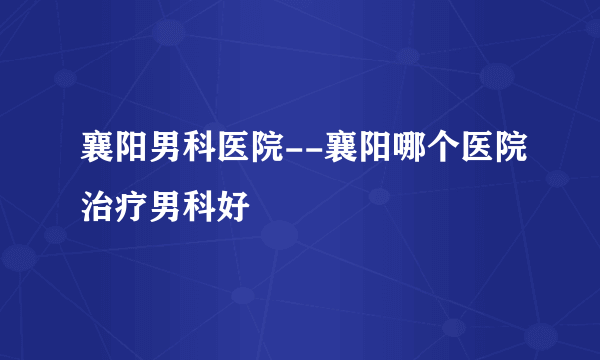 襄阳男科医院--襄阳哪个医院治疗男科好